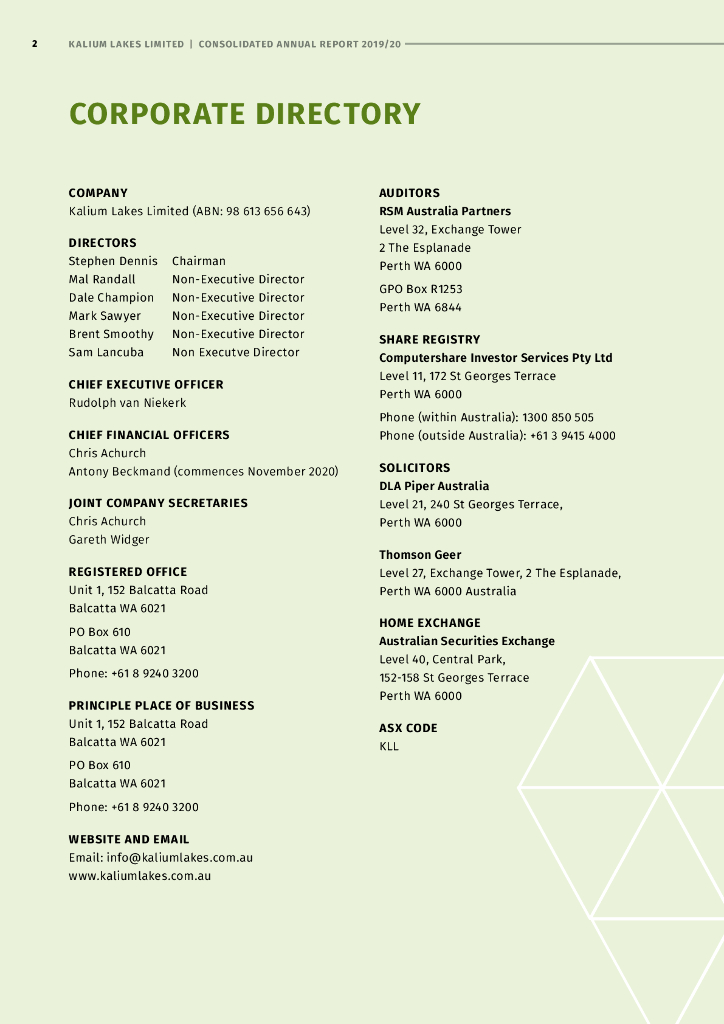 2 KALIUM LAKES LIMITED | CONSOLIDATED ANNUAL REPORT 2019/20

CORPORATE DIRECTORY

COMPANY
Kalium Lakes Limited (ABN: 98 613 656 643)

DIRECTORS

| Stephen Dennis | Chairman |
|---|---|
| Mal Randall | Non-Executive Director |
| Dale Champion | Non-Executive Director |
| Mark Sawyer | Non-Executive Director |
| Brent Smoothy | Non-Executive Director |
| Sam Lancuba | Non Executve Director |

CHIEF EXECUTIVE OFFICER
Rudolph van Niekerk

CHIEF FINANCIAL OFFICERS
Chris Achurch
Antony Beckmand (commences November 2020)

JOINT COMPANY SECRETARIES
Chris Achurch
Gareth Widger

REGISTERED OFFICE
Unit 1, 152 Balcatta Road
Balcatta WA 6021

PO Box 610
Balcatta WA 6021

Phone: +61 8 9240 3200

PRINCIPLE PLACE OF BUSINESS
Unit 1, 152 Balcatta Road
Balcatta WA 6021

PO Box 610
Balcatta WA 6021

Phone: +61 8 9240 3200

WEBSITE AND EMAIL
Email: info@kaliumlakes.com.au
www.kaliumlakes.com.au

AUDITORS
RSM Australia Partners
Level 32, Exchange Tower
2 The Esplanade
Perth WA 6000

GPO Box R1253
Perth WA 6844

SHARE REGISTRY
Computershare Investor Services Pty Ltd
Level 11, 172 St Georges Terrace
Perth WA 6000

Phone (within Australia): 1300 850 505
Phone (outside Australia): +61 3 9415 4000

SOLICITORS
DLA Piper Australia
Level 21, 240 St Georges Terrace,
Perth WA 6000

Thomson Geer
Level 27, Exchange Tower, 2 The Esplanade,
Perth WA 6000 Australia

HOME EXCHANGE
Australian Securities Exchange
Level 40, Central Park,
152-158 St Georges Terrace
Perth WA 6000

ASX CODE
KLL